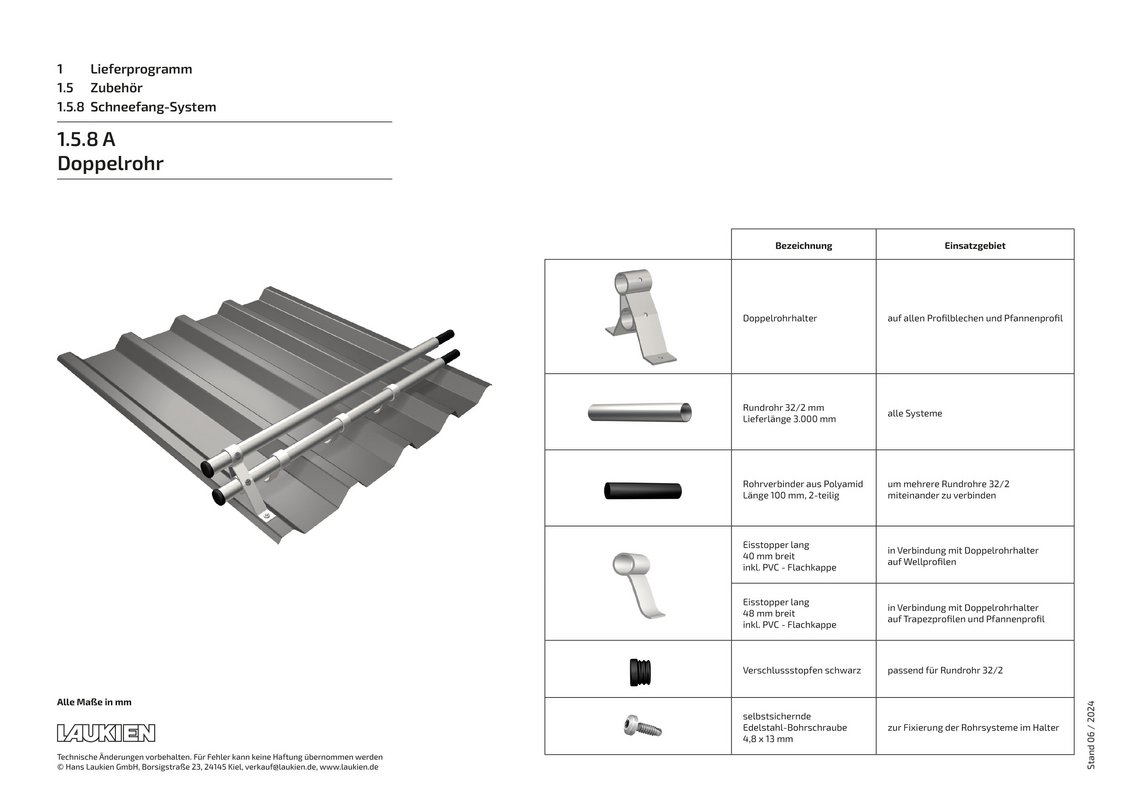 1 Lieferprogramm
1.5 Zubehör
1.5.8 Schneefang-System

1.5.8 A
Doppelrohr

| | Bezeichnung | Einsatzgebiet |
|---|---|---|
| | Doppelrohrhalter | auf allen Profilblechen und Pfannenprofil |
| | Rundrohr 32/2 mm Lieferlänge 3.000 mm | alle Systeme |
| | Rohrverbinder aus Polyamid Länge 100 mm, 2-teilig | um mehrere Rundrohre 32/2 miteinander zu verbinden |
| | Eisstopper lang 40 mm breit inkl. PVC - Flachkappe | in Verbindung mit Doppelrohrhalter auf Wellprofilen |
| | Eisstopper lang 48 mm breit inkl. PVC - Flachkappe | in Verbindung mit Doppelrohrhalter auf Trapezprofilen und Pfannenprofil |
| | Verschlussstopfen schwarz | passend für Rundrohr 32/2 |
| | selbstsichernde Edelstahl-Bohrschraube 4,8 x 13 mm | zur Fixierung der Rohrsysteme im Halter |

Alle Maße in mm

LAUKIEN

Technische Änderungen vorbehalten. Für Fehler kann keine Haftung übernommen werden
© Hans Laukien GmbH, Borsigstraße 23, 24145 Kiel, verkauf@laukien.de, www.laukien.de

Stand 06 / 2024